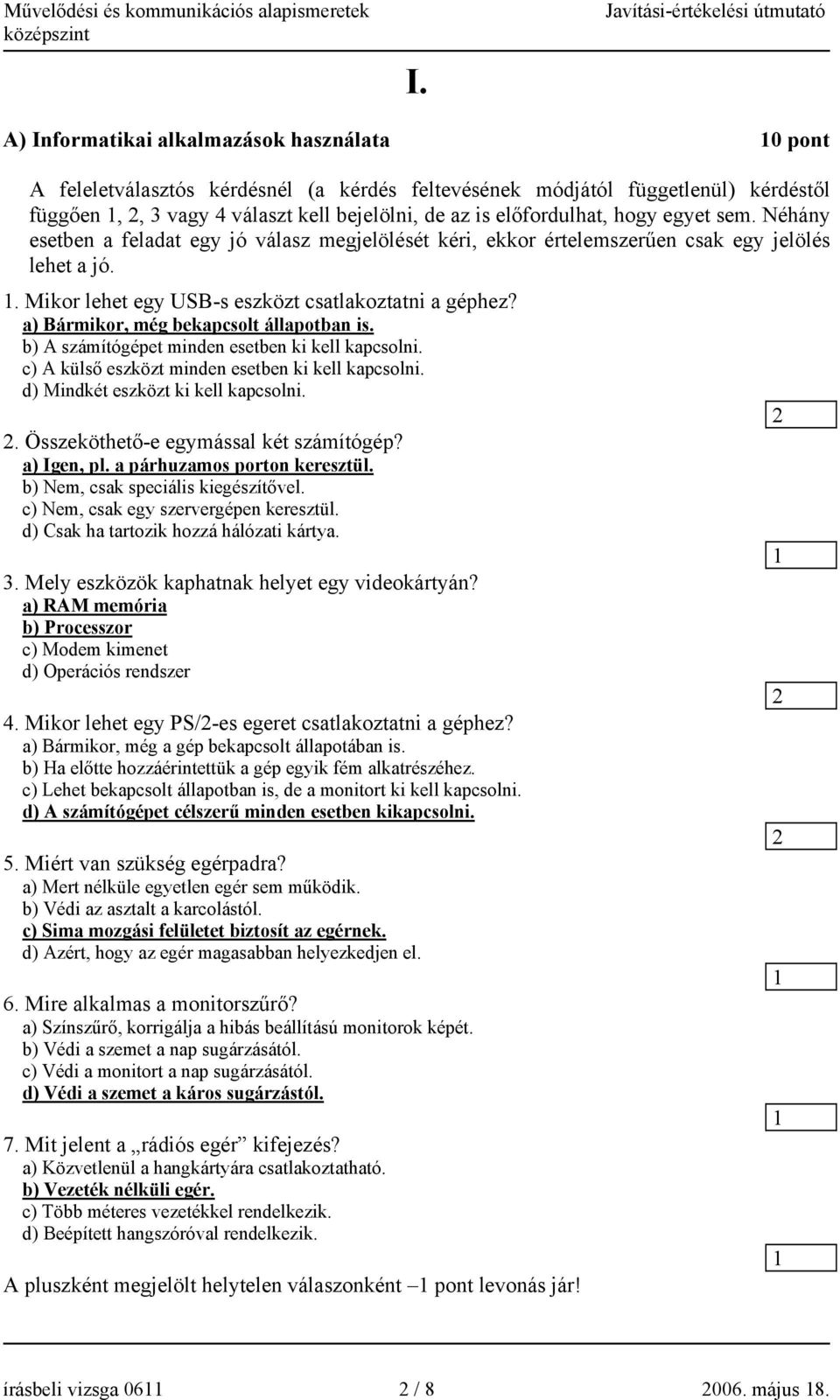 Művelődési és kommunikációs alapismeretek
középszint
Javítási-értékelési útmutató

I.

A) Informatikai alkalmazások használata
10 pont

A feleletválasztós kérdésnél (a kérdés feltevésének módjától függetlenül) kérdéstől függően 1, 2, 3 vagy 4 választ kell bejelölni, de az is előfordulhat, hogy egyet sem. Néhány esetben a feladat egy jó válasz megjelölését kéri, ekkor értelemszerűen csak egy jelölés lehet a jó.

1. Mikor lehet egy USB-s eszközt csatlakoztatni a géphez?
a) Bármikor, még bekapcsolt állapotban is.
b) A számítógépet minden esetben ki kell kapcsolni.
c) A külső eszközt minden esetben ki kell kapcsolni.
d) Mindkét eszközt ki kell kapcsolni.

2

2. Összeköthető-e egymással két számítógép?
a) Igen, pl. a párhuzamos porton keresztül.
b) Nem, csak speciális kiegészítővel.
c) Nem, csak egy szervergépen keresztül.
d) Csak ha tartozik hozzá hálózati kártya.

1

3. Mely eszközök kaphatnak helyet egy videokártyán?
a) RAM memória
b) Processzor
c) Modem kimenet
d) Operációs rendszer

2

4. Mikor lehet egy PS/2-es egeret csatlakoztatni a géphez?
a) Bármikor, még a gép bekapcsolt állapotában is.
b) Ha előtte hozzáérintettük a gép egyik fém alkatrészéhez.
c) Lehet bekapcsolt állapotban is, de a monitort ki kell kapcsolni.
d) A számítógépet célszerű minden esetben kikapcsolni.

2

5. Miért van szükség egérpadra?
a) Mert nélküle egyetlen egér sem működik.
b) Védi az asztalt a karcolástól.
c) Sima mozgási felületet biztosít az egérnek.
d) Azért, hogy az egér magasabban helyezkedjen el.

1

6. Mire alkalmas a monitorszűrő?
a) Színszűrő, korrigálja a hibás beállítású monitorok képét.
b) Védi a szemet a nap sugárzásától.
c) Védi a monitort a nap sugárzásától.
d) Védi a szemet a káros sugárzástól.

1

7. Mit jelent a „rádiós egér” kifejezés?
a) Közvetlenül a hangkártyára csatlakoztatható.
b) Vezeték nélküli egér.
c) Több méteres vezetékkel rendelkezik.
d) Beépített hangszóróval rendelkezik.

1

A pluszként megjelölt helytelen válaszonként –1 pont levonás jár!

írásbeli vizsga 0611
2 / 8
2006. május 18.